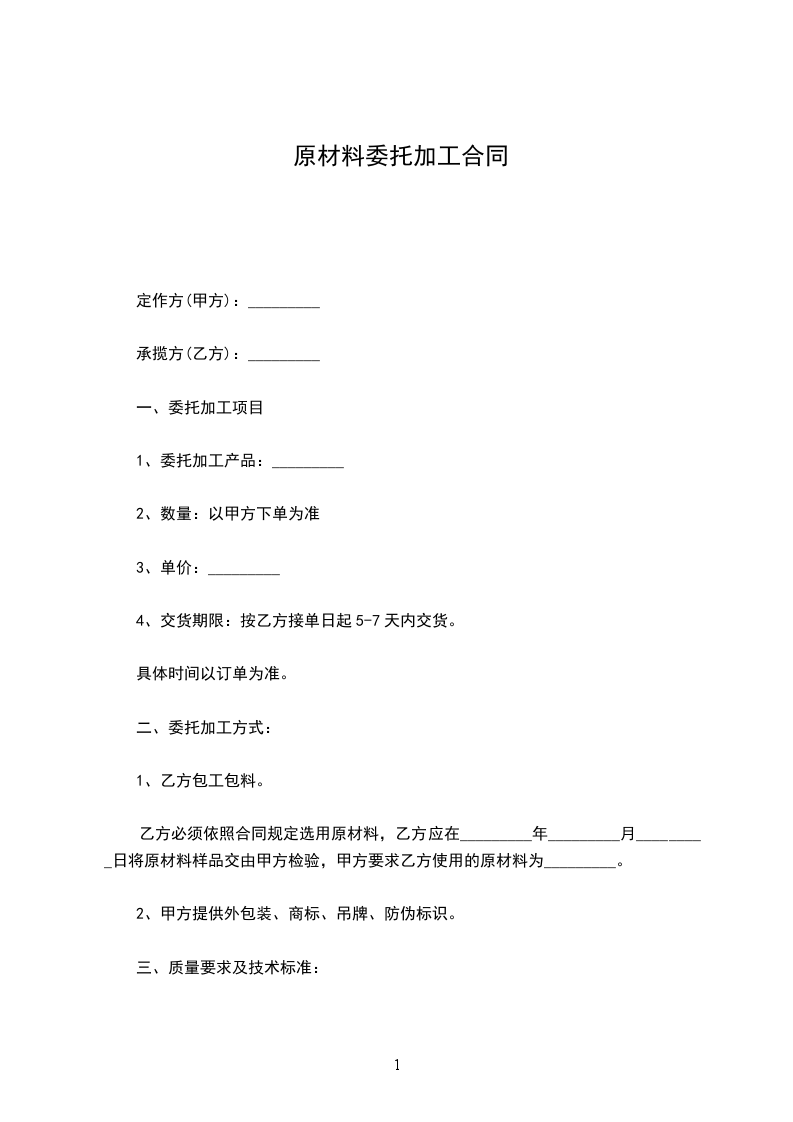 原材料委托加工合同

定作方(甲方)：_________

承揽方(乙方)：_________

一、委托加工项目

1、委托加工产品：_________

2、数量：以甲方下单为准

3、单价：_________

4、交货期限：按乙方接单日起 5-7 天内交货。

具体时间以订单为准。

二、委托加工方式：

1、乙方包工包料。

乙方必须依照合同规定选用原材料，乙方应在_________年_________月_________日将原材料样品交由甲方检验，甲方要求乙方使用的原材料为_________。

2、甲方提供外包装、商标、吊牌、防伪标识。

三、质量要求及技术标准：

1